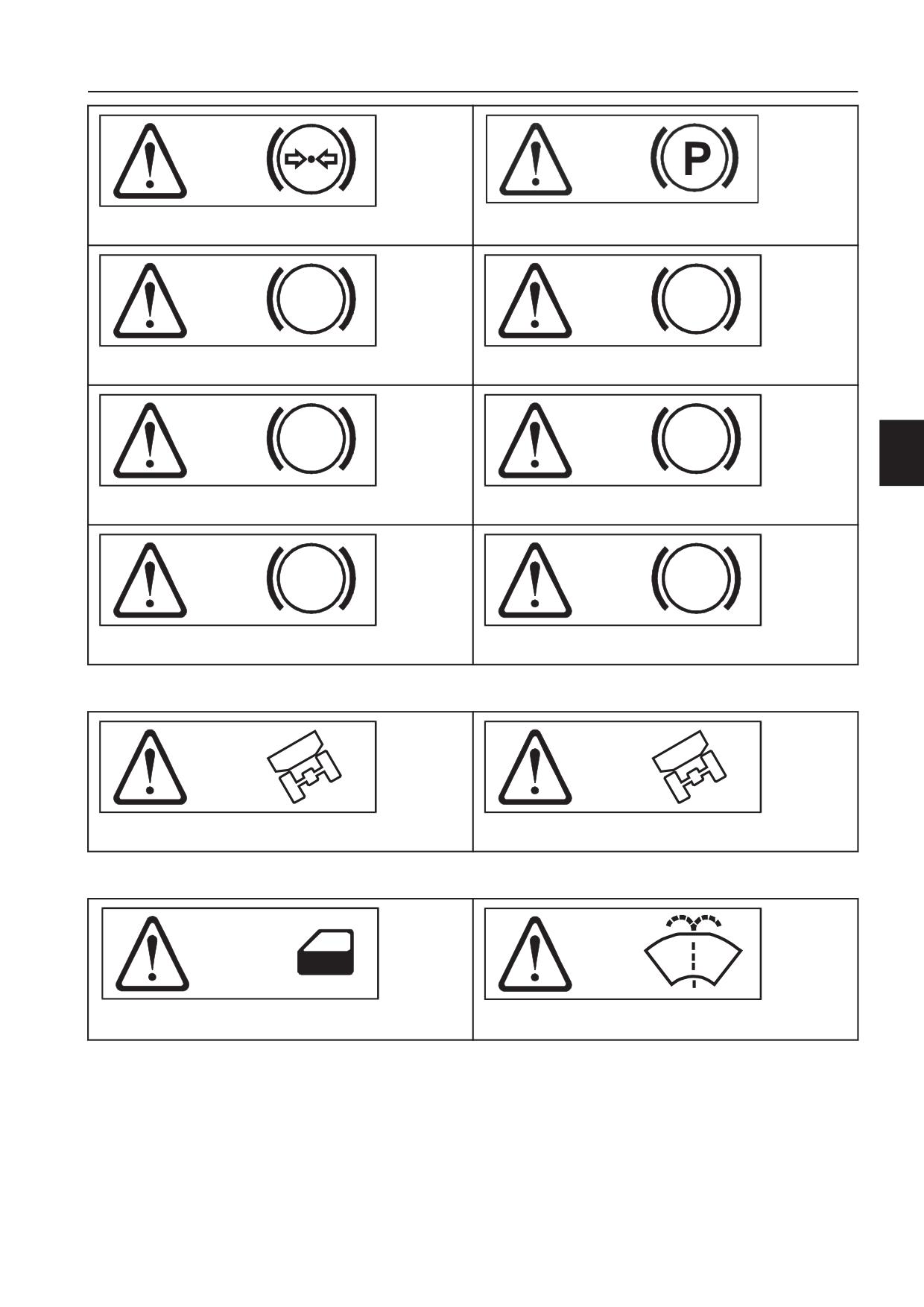 P